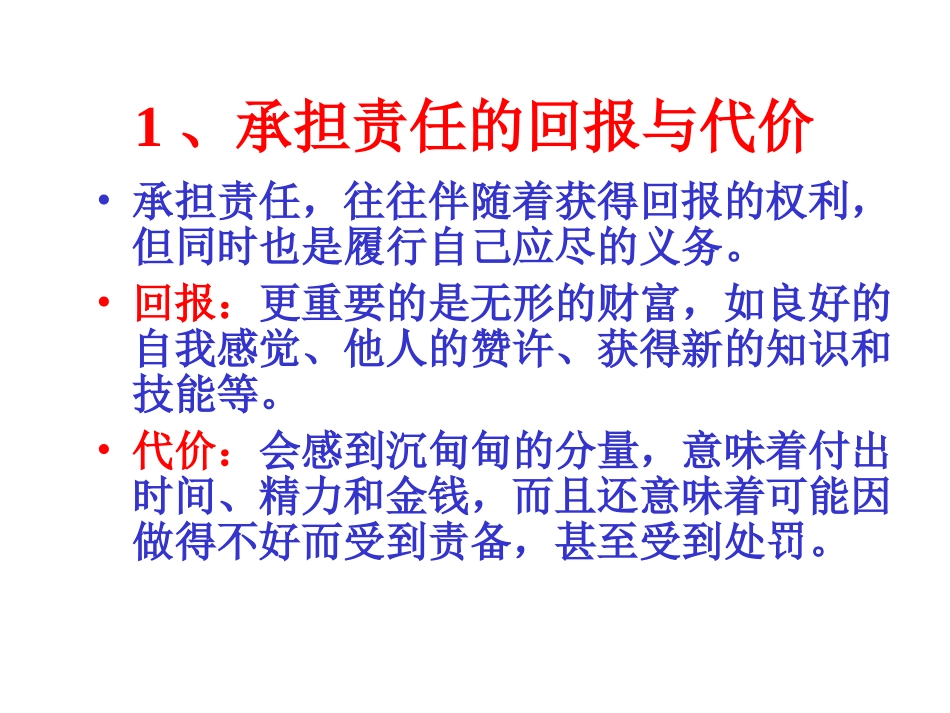 1、承担责任的回报与代价

• 承担责任，往往伴随着获得回报的权利，但同时也是履行自己应尽的义务。

• 回报：更重要的是无形的财富，如良好的自我感觉、他人的赞许、获得新的知识和技能等。

• 代价：会感到沉甸甸的分量，意味着付出时间、精力和金钱，而且还意味着可能因做得不好而受到责备，甚至受到处罚。